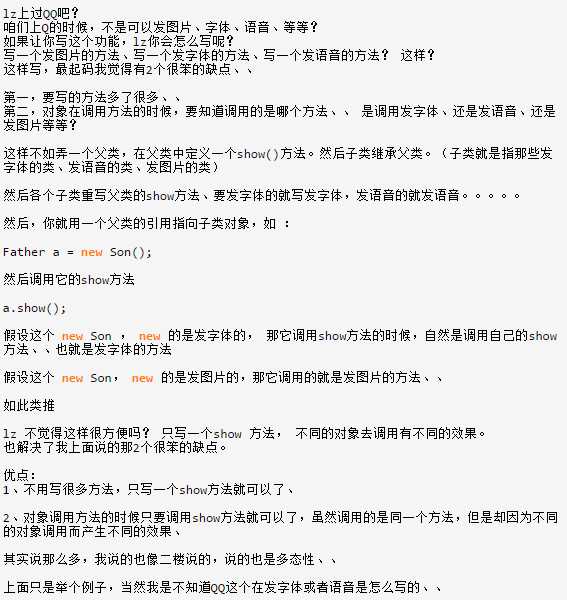 lz上过QQ吧？
咱们上Q的时候，不是可以发图片、字体、语音、等等？
如果让你写这个功能，lz你会怎么写呢？
写一个发图片的方法、写一个发字体的方法、写一个发语音的方法？ 这样？
这样写，最起码我觉得有2个很笨的缺点、、

第一，要写的方法多了很多、、
第二，对象在调用方法的时候，要知道调用的是哪个方法、、 是调用发字体、还是发语音、还是发图片等等？

这样不如弄一个父类，在父类中定义一个show()方法。然后子类继承父类。（子类就是指那些发字体的类、发语音的类、发图片的类）

然后各个子类重写父类的show方法、要发字体的就写发字体，发语音的就发语音。。。。。

然后，你就用一个父类的引用指向子类对象，如 ：

Father a = new Son();

然后调用它的show方法

a.show();

假设这个 new Son ， new 的是发字体的， 那它调用show方法的时候，自然是调用自己的show方法、、也就是发字体的方法

假设这个 new Son， new 的是发图片的，那它调用的就是发图片的方法、、

如此类推

lz 不觉得这样很方便吗？ 只写一个show 方法， 不同的对象去调用有不同的效果。
也解决了我上面说的那2个很笨的缺点。

优点：
1、不用写很多方法，只写一个show方法就可以了、

2、对象调用方法的时候只要调用show方法就可以了，虽然调用的是同一个方法，但是却因为不同的对象调用而产生不同的效果、

其实说那么多，我说的也像二楼说的，说的也是多态性、、

上面只是举个例子，当然我是不知道QQ这个在发字体或者语音是怎么写的、、